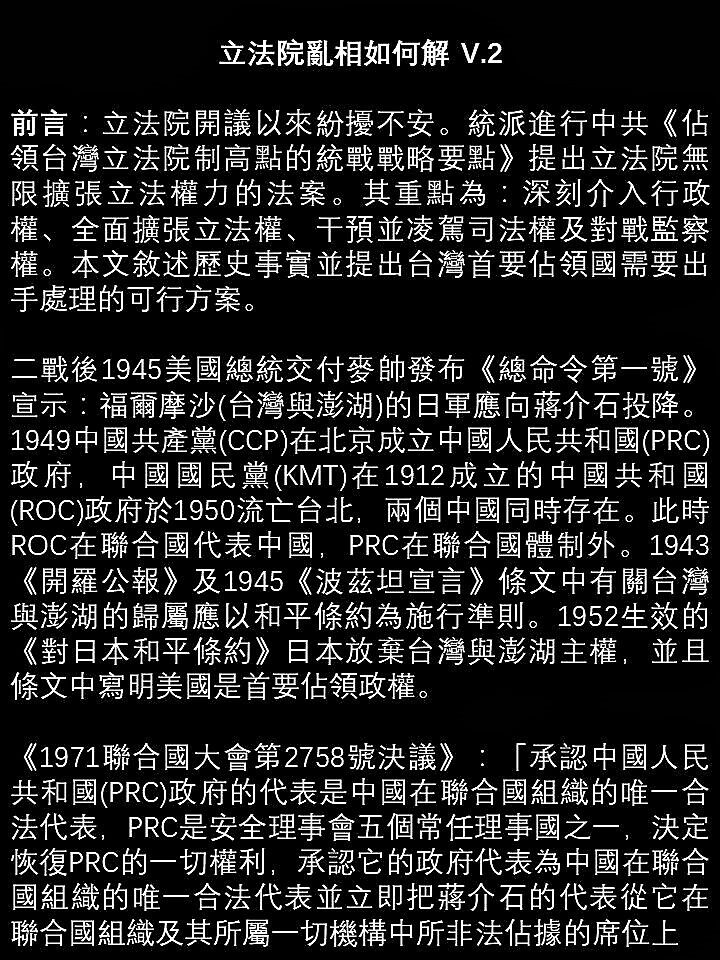 立法院亂相如何解 V.2

前言：立法院開議以來紛擾不安。統派進行中共《佔領台灣立法院制高點的統戰戰略要點》提出立法院無限擴張立法權力的法案。其重點為：深刻介入行政權、全面擴張立法權、干預並凌駕司法權及對戰監察權。本文敘述歷史事實並提出台灣首要佔領國需要出手處理的可行方案。

二戰後1945美國總統交付麥帥發布《總命令第一號》宣示：福爾摩沙(台灣與澎湖)的日軍應向蔣介石投降。1949中國共產黨(CCP)在北京成立中國人民共和國(PRC)政府，中國國民黨(KMT)在1912成立的中國共和國(ROC)政府於1950流亡台北，兩個中國同時存在。此時ROC在聯合國代表中國，PRC在聯合國體制外。1943《開羅公報》及1945《波茲坦宣言》條文中有關台灣與澎湖的歸屬應以和平條約為施行準則。1952生效的《對日本和平條約》日本放棄台灣與澎湖主權，並且條文中寫明美國是首要佔領政權。

《1971聯合國大會第2758號決議》：「承認中國人民共和國(PRC)政府的代表是中國在聯合國組織的唯一合法代表，PRC是安全理事會五個常任理事國之一，決定恢復PRC的一切權利，承認它的政府代表為中國在聯合國組織的唯一合法代表並立即把蔣介石的代表從它在聯合國組織及其所屬一切機構中所非法佔據的席位上